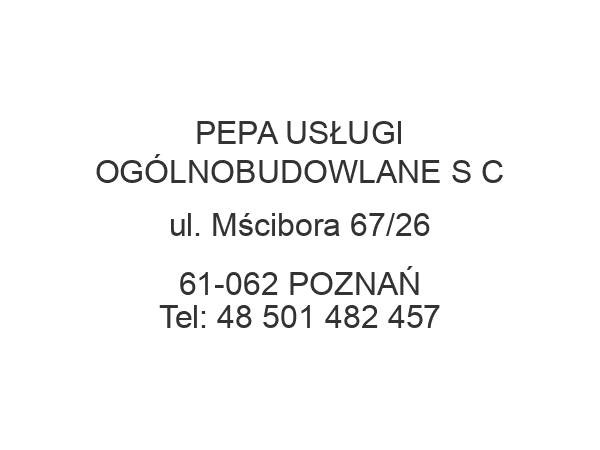 PEPA USŁUGI OGÓLNOBUDOWLANE S C

ul. Mścibora 67/26

61-062 POZNAŃ
Tel: 48 501 482 457